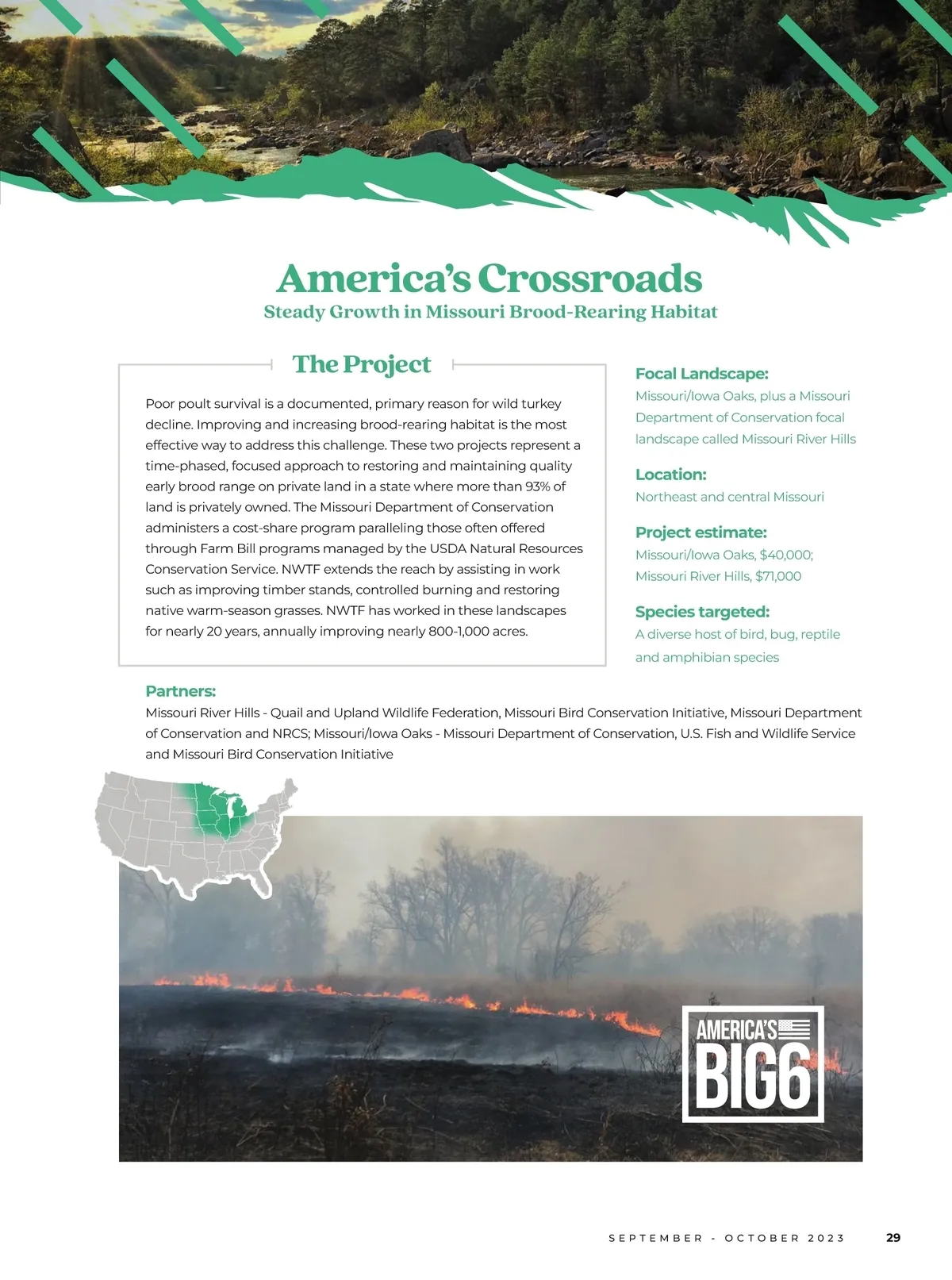 America's Crossroads
Steady Growth in Missouri Brood-Rearing Habitat

The Project

Poor poult survival is a documented, primary reason for wild turkey decline. Improving and increasing brood-rearing habitat is the most effective way to address this challenge. These two projects represent a time-phased, focused approach to restoring and maintaining quality early brood range on private land in a state where more than 93% of land is privately owned. The Missouri Department of Conservation administers a cost-share program paralleling those often offered through Farm Bill programs managed by the USDA Natural Resources Conservation Service. NWTF extends the reach by assisting in work such as improving timber stands, controlled burning and restoring native warm-season grasses. NWTF has worked in these landscapes for nearly 20 years, annually improving nearly 800-1,000 acres.

Focal Landscape:
Missouri/Iowa Oaks, plus a Missouri Department of Conservation focal landscape called Missouri River Hills

Location:
Northeast and central Missouri

Project estimate:
Missouri/Iowa Oaks, $40,000; Missouri River Hills, $71,000

Species targeted:
A diverse host of bird, bug, reptile and amphibian species

Partners:
Missouri River Hills - Quail and Upland Wildlife Federation, Missouri Bird Conservation Initiative, Missouri Department of Conservation and NRCS; Missouri/Iowa Oaks - Missouri Department of Conservation, U.S. Fish and Wildlife Service and Missouri Bird Conservation Initiative

AMERICA'S BIG6

SEPTEMBER - OCTOBER 2023 29